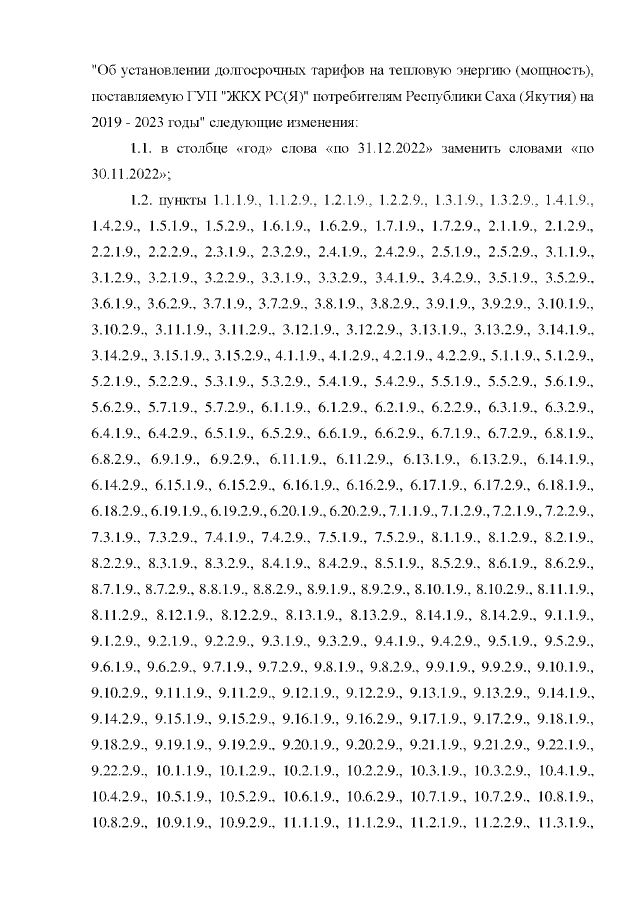 "Об установлении долгосрочных тарифов на тепловую энергию (мощность), поставляемую ГУП "ЖКХ РС(Я)" потребителям Республики Саха (Якутия) на 2019 - 2023 годы" следующие изменения:

1.1. в столбце «год» слова «по 31.12.2022» заменить словами «по 30.11.2022»;

1.2. пункты 1.1.1.9., 1.1.2.9., 1.2.1.9., 1.2.2.9., 1.3.1.9., 1.3.2.9., 1.4.1.9., 1.4.2.9., 1.5.1.9., 1.5.2.9., 1.6.1.9., 1.6.2.9., 1.7.1.9., 1.7.2.9., 2.1.1.9., 2.1.2.9., 2.2.1.9., 2.2.2.9., 2.3.1.9., 2.3.2.9., 2.4.1.9., 2.4.2.9., 2.5.1.9., 2.5.2.9., 3.1.1.9., 3.1.2.9., 3.2.1.9., 3.2.2.9., 3.3.1.9., 3.3.2.9., 3.4.1.9., 3.4.2.9., 3.5.1.9., 3.5.2.9., 3.6.1.9., 3.6.2.9., 3.7.1.9., 3.7.2.9., 3.8.1.9., 3.8.2.9., 3.9.1.9., 3.9.2.9., 3.10.1.9., 3.10.2.9., 3.11.1.9., 3.11.2.9., 3.12.1.9., 3.12.2.9., 3.13.1.9., 3.13.2.9., 3.14.1.9., 3.14.2.9., 3.15.1.9., 3.15.2.9., 4.1.1.9., 4.1.2.9., 4.2.1.9., 4.2.2.9., 5.1.1.9., 5.1.2.9., 5.2.1.9., 5.2.2.9., 5.3.1.9., 5.3.2.9., 5.4.1.9., 5.4.2.9., 5.5.1.9., 5.5.2.9., 5.6.1.9., 5.6.2.9., 5.7.1.9., 5.7.2.9., 6.1.1.9., 6.1.2.9., 6.2.1.9., 6.2.2.9., 6.3.1.9., 6.3.2.9., 6.4.1.9., 6.4.2.9., 6.5.1.9., 6.5.2.9., 6.6.1.9., 6.6.2.9., 6.7.1.9., 6.7.2.9., 6.8.1.9., 6.8.2.9., 6.9.1.9., 6.9.2.9., 6.11.1.9., 6.11.2.9., 6.13.1.9., 6.13.2.9., 6.14.1.9., 6.14.2.9., 6.15.1.9., 6.15.2.9., 6.16.1.9., 6.16.2.9., 6.17.1.9., 6.17.2.9., 6.18.1.9., 6.18.2.9., 6.19.1.9., 6.19.2.9., 6.20.1.9., 6.20.2.9., 7.1.1.9., 7.1.2.9., 7.2.1.9., 7.2.2.9., 7.3.1.9., 7.3.2.9., 7.4.1.9., 7.4.2.9., 7.5.1.9., 7.5.2.9., 8.1.1.9., 8.1.2.9., 8.2.1.9., 8.2.2.9., 8.3.1.9., 8.3.2.9., 8.4.1.9., 8.4.2.9., 8.5.1.9., 8.5.2.9., 8.6.1.9., 8.6.2.9., 8.7.1.9., 8.7.2.9., 8.8.1.9., 8.8.2.9., 8.9.1.9., 8.9.2.9., 8.10.1.9., 8.10.2.9., 8.11.1.9., 8.11.2.9., 8.12.1.9., 8.12.2.9., 8.13.1.9., 8.13.2.9., 8.14.1.9., 8.14.2.9., 9.1.1.9., 9.1.2.9., 9.2.1.9., 9.2.2.9., 9.3.1.9., 9.3.2.9., 9.4.1.9., 9.4.2.9., 9.5.1.9., 9.5.2.9., 9.6.1.9., 9.6.2.9., 9.7.1.9., 9.7.2.9., 9.8.1.9., 9.8.2.9., 9.9.1.9., 9.9.2.9., 9.10.1.9., 9.10.2.9., 9.11.1.9., 9.11.2.9., 9.12.1.9., 9.12.2.9., 9.13.1.9., 9.13.2.9., 9.14.1.9., 9.14.2.9., 9.15.1.9., 9.15.2.9., 9.16.1.9., 9.16.2.9., 9.17.1.9., 9.17.2.9., 9.18.1.9., 9.18.2.9., 9.19.1.9., 9.19.2.9., 9.20.1.9., 9.20.2.9., 9.21.1.9., 9.21.2.9., 9.22.1.9., 9.22.2.9., 10.1.1.9., 10.1.2.9., 10.2.1.9., 10.2.2.9., 10.3.1.9., 10.3.2.9., 10.4.1.9., 10.4.2.9., 10.5.1.9., 10.5.2.9., 10.6.1.9., 10.6.2.9., 10.7.1.9., 10.7.2.9., 10.8.1.9., 10.8.2.9., 10.9.1.9., 10.9.2.9., 11.1.1.9., 11.1.2.9., 11.2.1.9., 11.2.2.9., 11.3.1.9.,